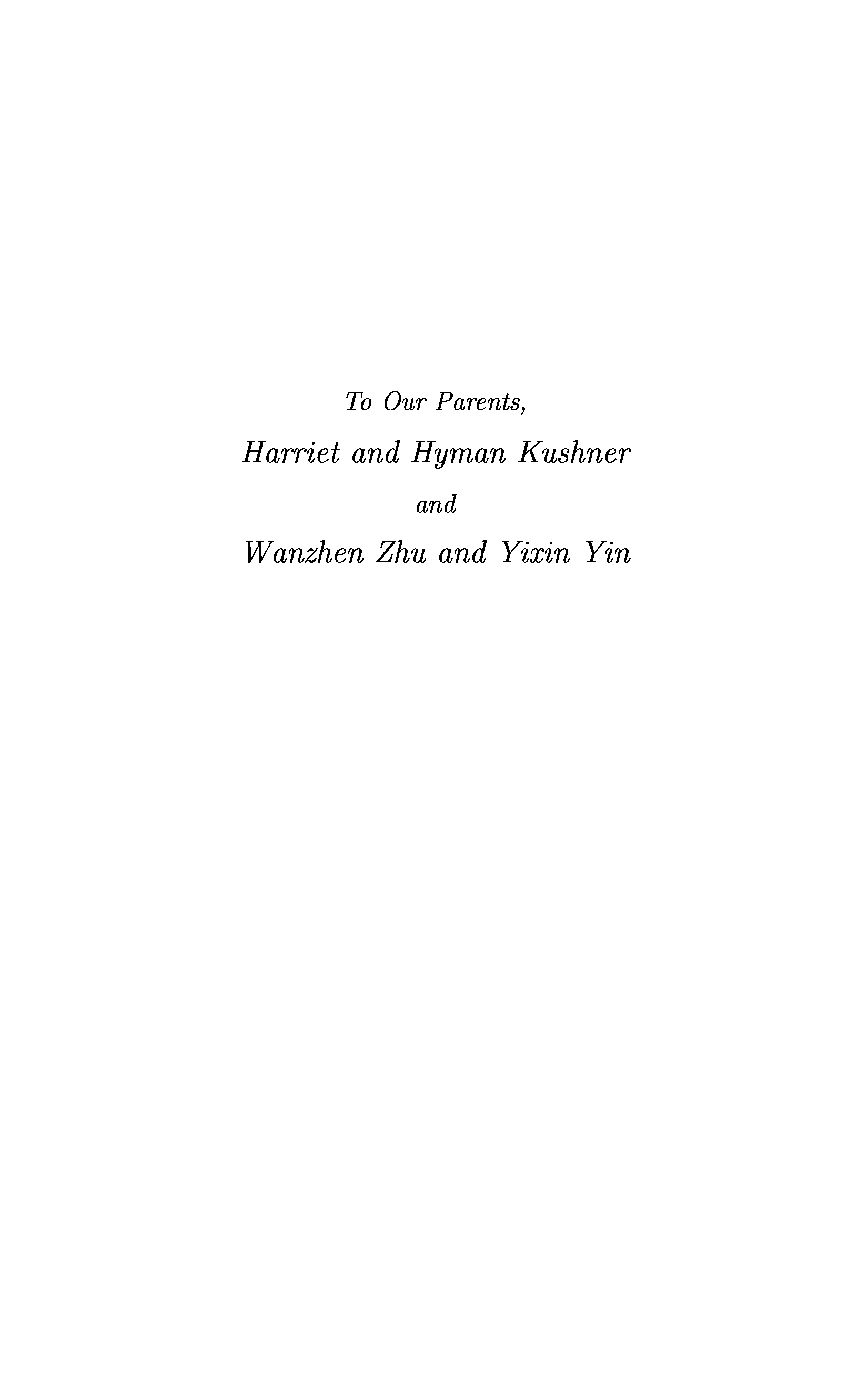 To Our Parents,

Harriet and Hyman Kushner

and

Wanzhen Zhu and Yixin Yin